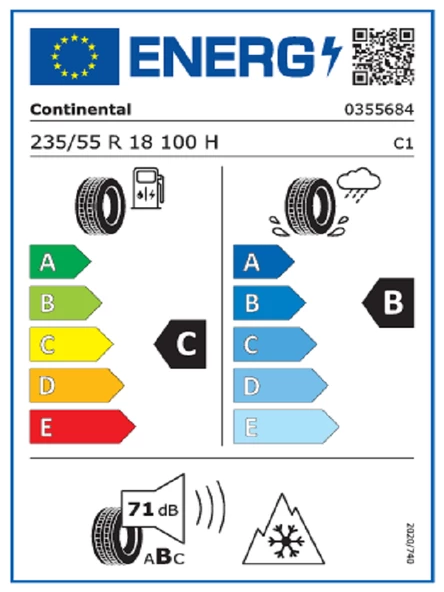 ENERG

Continental

0355684

235/55 R 18 100 H

C1

A
B
C
D
E

C

A
B
C
D
E

B

71 dB

ABC

2020/740